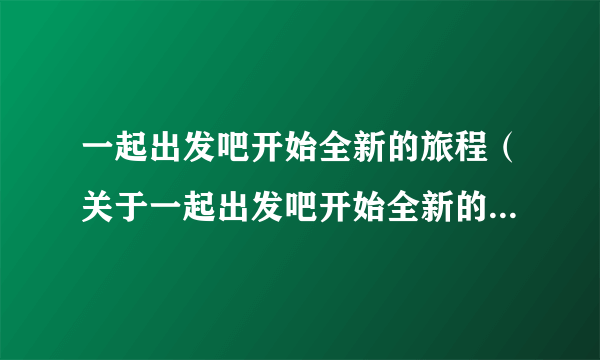 一起出发吧开始全新的旅程（关于一起出发吧开始全新的...